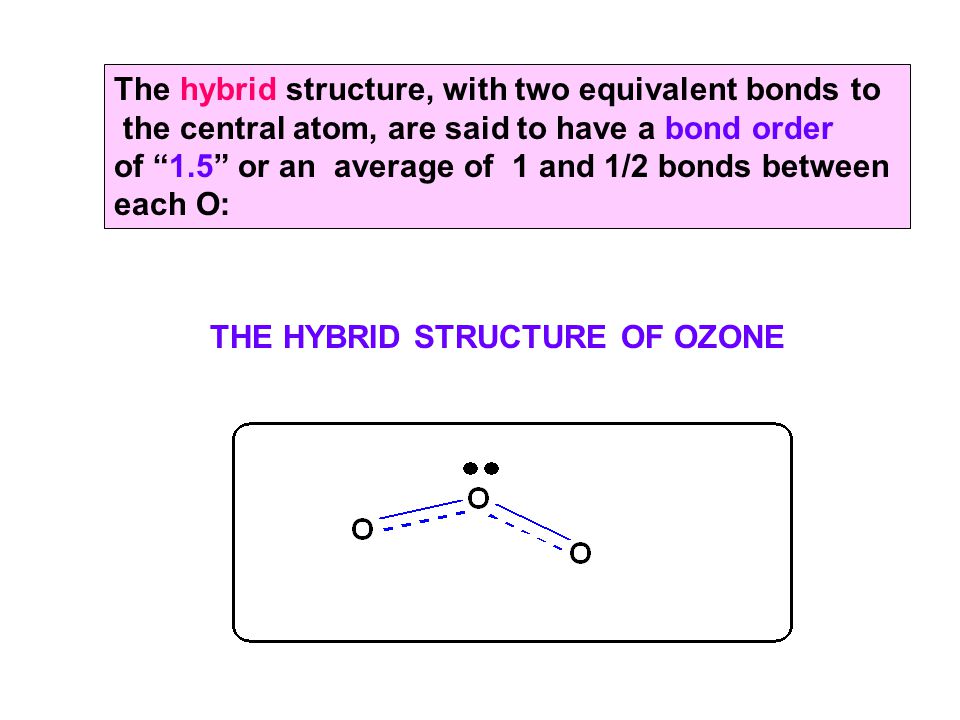 The hybrid structure, with two equivalent bonds to the central atom, are said to have a bond order of “1.5” or an average of 1 and 1/2 bonds between each O:

THE HYBRID STRUCTURE OF OZONE

O

O

O